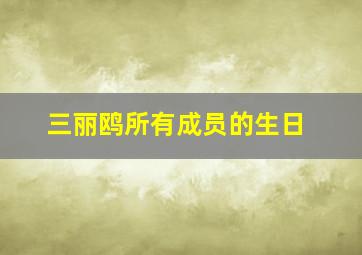 三丽鸥所有成员的生日